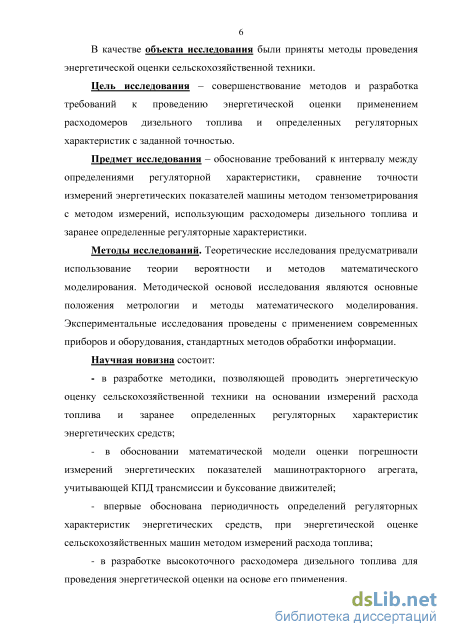 6

В качестве объекта исследования были приняты методы проведения энергетической оценки сельскохозяйственной техники.

Цель исследования – совершенствование методов и разработка требований к проведению энергетической оценки применением расходомеров дизельного топлива и определенных регуляторных характеристик с заданной точностью.

Предмет исследования – обоснование требований к интервалу между определениями регуляторной характеристики, сравнение точности измерений энергетических показателей машины методом тензометрирования с методом измерений, использующим расходомеры дизельного топлива и заранее определенные регуляторные характеристики.

Методы исследований. Теоретические исследования предусматривали использование теории вероятности и методов математического моделирования. Методической основой исследования являются основные положения метрологии и методы математического моделирования. Экспериментальные исследования проведены с применением современных приборов и оборудования, стандартных методов обработки информации.

Научная новизна состоит:

- в разработке методики, позволяющей проводить энергетическую оценку сельскохозяйственной техники на основании измерений расхода топлива и заранее определенных регуляторных характеристик энергетических средств;

- в обосновании математической модели оценки погрешности измерений энергетических показателей машинотракторного агрегата, учитывающей КПД трансмиссии и буксование движителей;

- впервые обоснована периодичность определений регуляторных характеристик энергетических средств, при энергетической оценке сельскохозяйственных машин методом измерений расхода топлива;

- в разработке высокоточного расходомера дизельного топлива для проведения энергетической оценки на основе его применения.

dsLib.net
библиотека диссертаций